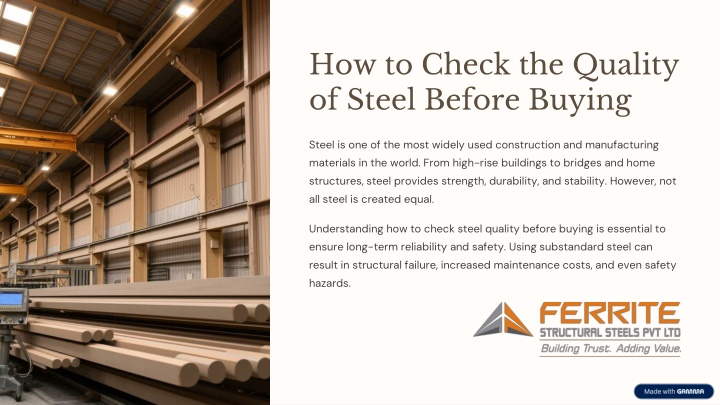 How to Check the Quality of Steel Before Buying

Steel is one of the most widely used construction and manufacturing materials in the world. From high-rise buildings to bridges and home structures, steel provides strength, durability, and stability. However, not all steel is created equal.

Understanding how to check steel quality before buying is essential to ensure long-term reliability and safety. Using substandard steel can result in structural failure, increased maintenance costs, and even safety hazards.

FERRITE
STRUCTURAL STEELS PVT LTD
Building Trust. Adding Value.

Made with GAMMA